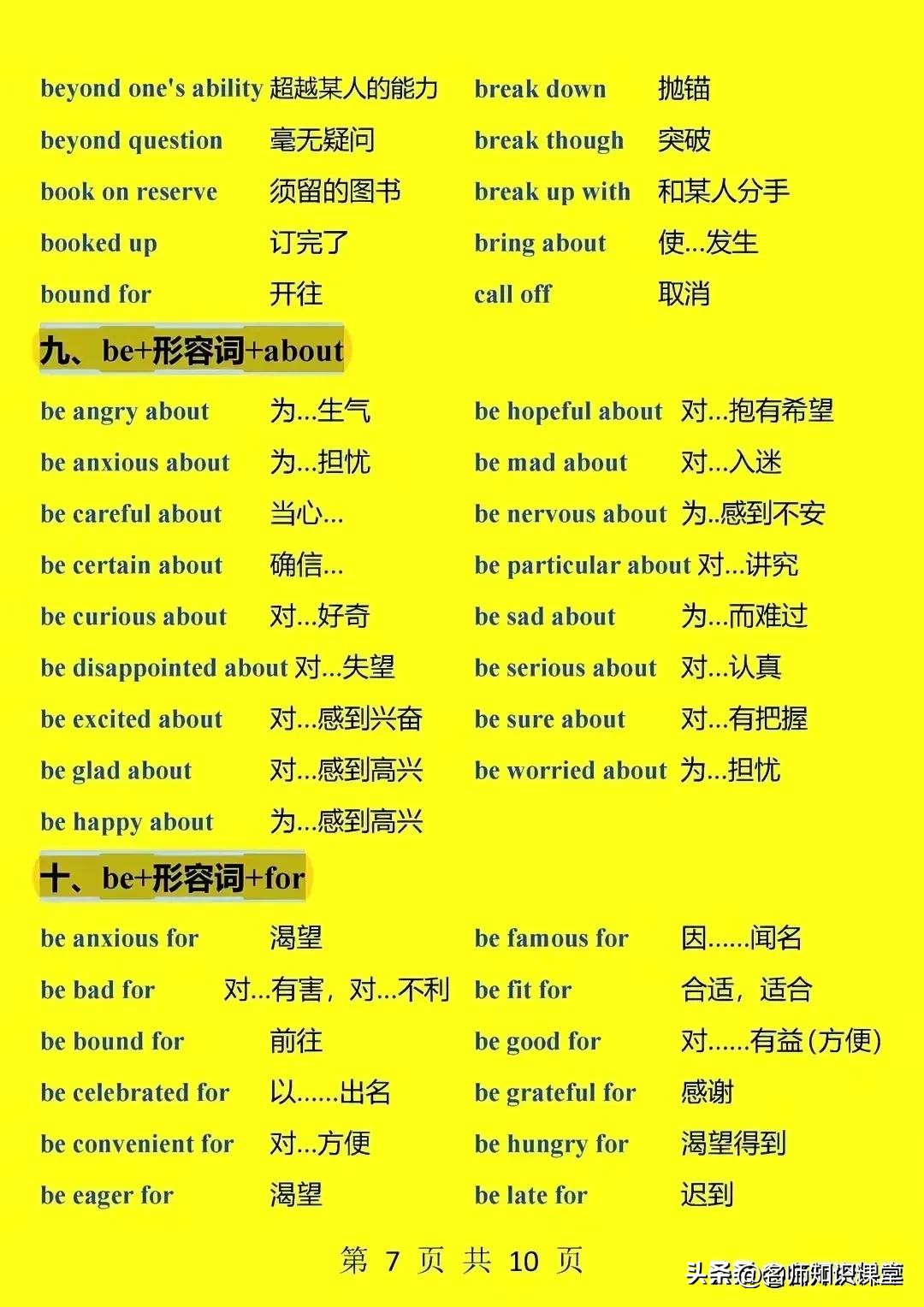 beyond one's ability 超越某人的能力
beyond question 毫无疑问
book on reserve 须留的图书
booked up 订完了
bound for 开往

break down 抛锚
break though 突破
break up with 和某人分手
bring about 使...发生
call off 取消

九、be+形容词+about

be angry about 为...生气
be anxious about 为...担忧
be careful about 当心...
be certain about 确信...
be curious about 对...好奇
be disappointed about 对...失望
be excited about 对...感到兴奋
be glad about 对...感到高兴
be happy about 为...感到高兴

be hopeful about 对...抱有希望
be mad about 对...入迷
be nervous about 为..感到不安
be particular about 对...讲究
be sad about 为...而难过
be serious about 对...认真
be sure about 对...有把握
be worried about 为...担忧

十、be+形容词+for

be anxious for 渴望
be bad for 对...有害，对...不利
be bound for 前往
be celebrated for 以......出名
be convenient for 对...方便
be eager for 渴望

be famous for 因......闻名
be fit for 合适，适合
be good for 对......有益(方便)
be grateful for 感谢
be hungry for 渴望得到
be late for 迟到

第 7 页 共 10 页

头条 @名师知识课堂